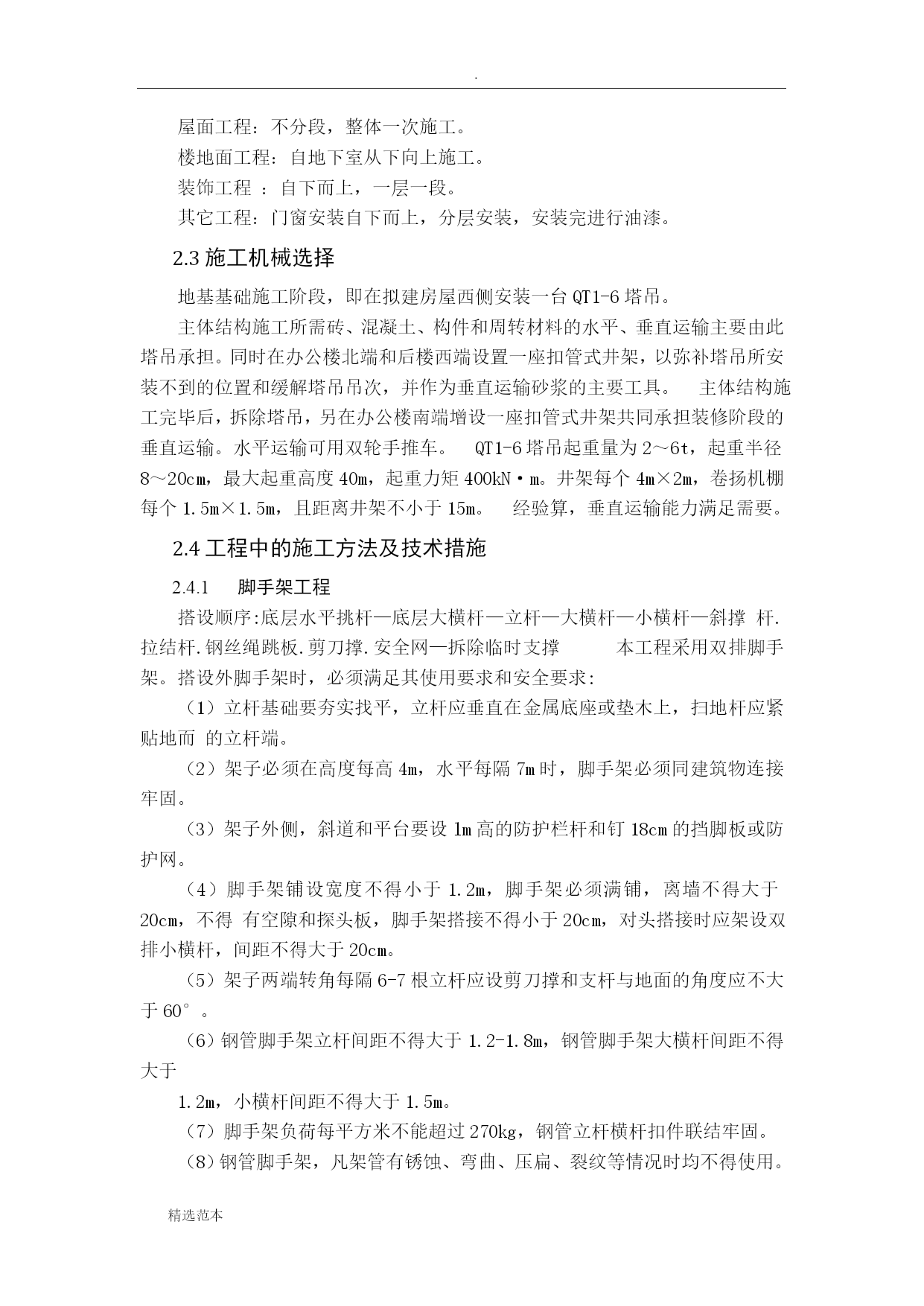 .

屋面工程：不分段，整体一次施工。

楼地面工程：自地下室从下向上施工。

装饰工程 ：自下而上，一层一段。

其它工程：门窗安装自下而上，分层安装，安装完进行油漆。

2.3 施工机械选择

地基基础施工阶段，即在拟建房屋西侧安装一台 QT1-6 塔吊。

主体结构施工所需砖、混凝土、构件和周转材料的水平、垂直运输主要由此塔吊承担。同时在办公楼北端和后楼西端设置一座扣管式井架，以弥补塔吊所安装不到的位置和缓解塔吊吊次，并作为垂直运输砂浆的主要工具。 主体结构施工完毕后，拆除塔吊，另在办公楼南端增设一座扣管式井架共同承担装修阶段的垂直运输。水平运输可用双轮手推车。 QT1-6 塔吊起重量为 2～6t，起重半径 8～20cm，最大起重高度 40m，起重力矩 400kN·m。井架每个 4m×2m，卷扬机棚每个 1.5m×1.5m，且距离井架不小于 15m。 经验算，垂直运输能力满足需要。

2.4 工程中的施工方法及技术措施

2.4.1 脚手架工程

搭设顺序:底层水平挑杆—底层大横杆—立杆—大横杆—小横杆—斜撑 杆.拉结杆.钢丝绳跳板.剪刀撑.安全网—拆除临时支撑 本工程采用双排脚手架。搭设外脚手架时，必须满足其使用要求和安全要求:

（1）立杆基础要夯实找平，立杆应垂直在金属底座或垫木上，扫地杆应紧贴地而 的立杆端。

（2）架子必须在高度每高 4m，水平每隔 7m 时，脚手架必须同建筑物连接牢固。

（3）架子外侧，斜道和平台要设 1m 高的防护栏杆和钉 18cm 的挡脚板或防护网。

（4）脚手架铺设宽度不得小于 1.2m，脚手架必须满铺，离墙不得大于 20cm，不得 有空隙和探头板，脚手架搭接不得小于 20cm，对头搭接时应架设双排小横杆，间距不得大于 20cm。

（5）架子两端转角每隔 6-7 根立杆应设剪刀撑和支杆与地面的角度应不大于 60°。

（6）钢管脚手架立杆间距不得大于 1.2-1.8m，钢管脚手架大横杆间距不得大于

1.2m，小横杆间距不得大于 1.5m。

（7）脚手架负荷每平方米不能超过 270kg，钢管立杆横杆扣件联结牢固。

（8）钢管脚手架，凡架管有锈蚀、弯曲、压扁、裂纹等情况时均不得使用。

精选范本